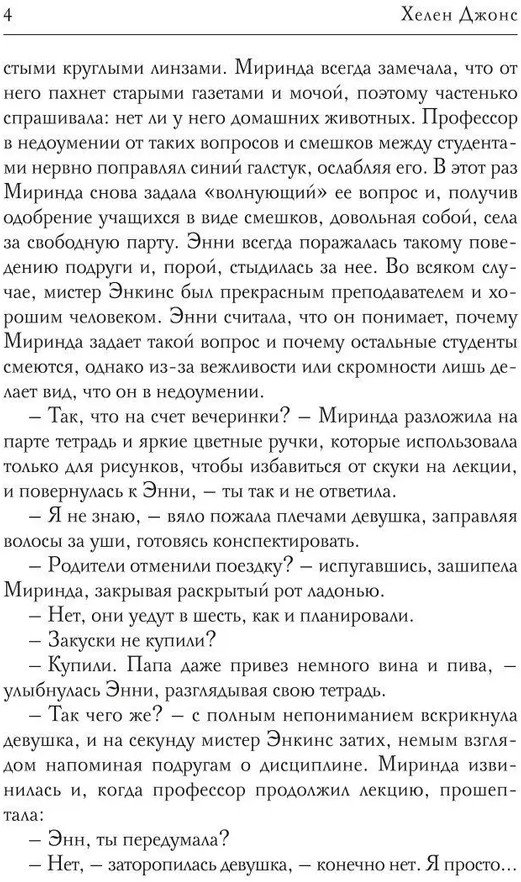 4 Хелен Джонс

стыми круглыми линзами. Миринда всегда замечала, что от него пахнет старыми газетами и мочой, поэтому частенько спрашивала: нет ли у него домашних животных. Профессор в недоумении от таких вопросов и смешков между студентами нервно поправлял синий галстук, ослабляя его. В этот раз Миринда снова задала «волнующий» ее вопрос и, получив одобрение учащихся в виде смешков, довольная собой, села за свободную парту. Энни всегда поражалась такому поведению подруги и, порой, стыдилась за нее. Во всяком случае, мистер Энкинс был прекрасным преподавателем и хорошим человеком. Энни считала, что он понимает, почему Миринда задает такой вопрос и почему остальные студенты смеются, однако из-за вежливости или скромности лишь делает вид, что он в недоумении.

– Так, что на счет вечеринки? – Миринда разложила на парте тетрадь и яркие цветные ручки, которые использовала только для рисунков, чтобы избавиться от скуки на лекции, и повернулась к Энни, – ты так и не ответила.

– Я не знаю, – вяло пожала плечами девушка, заправляя волосы за уши, готовясь конспектировать.

– Родители отменили поездку? – испугавшись, зашипела Миринда, закрывая раскрытый рот ладонью.

– Нет, они уедут в шесть, как и планировали.

– Закуски не купили?

– Купили. Папа даже привез немного вина и пива, – улыбнулась Энни, разглядывая свою тетрадь.

– Так чего же? – с полным непониманием вскрикнула девушка, и на секунду мистер Энкинс затих, немым взглядом напоминая подругам о дисциплине. Миринда извинилась и, когда профессор продолжил лекцию, прошептала:

– Энн, ты передумала?

– Нет, – заторопилась девушка, – конечно нет. Я просто...